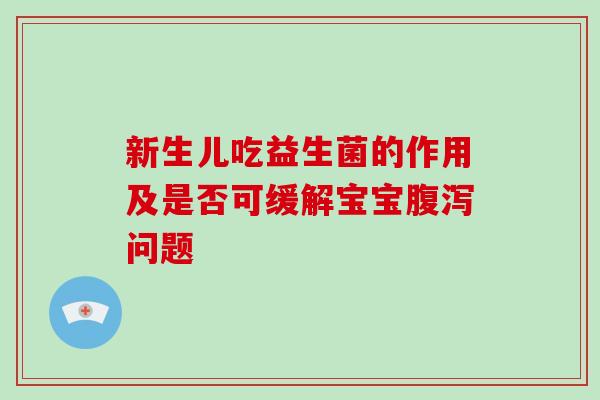 新生儿吃益生菌的作用及是否可缓解宝宝腹泻问题